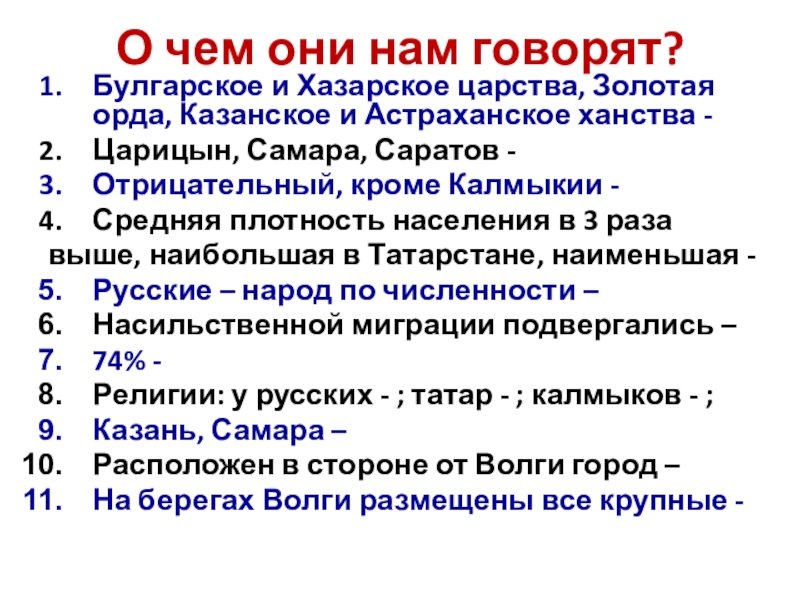 О чем они нам говорят?

1. Булгарское и Хазарское царства, Золотая орда, Казанское и Астраханское ханства -
2. Царицын, Самара, Саратов -
3. Отрицательный, кроме Калмыкии -
4. Средняя плотность населения в 3 раза выше, наибольшая в Татарстане, наименьшая -
5. Русские – народ по численности –
6. Насильственной миграции подвергались –
7. 74% -
8. Религии: у русских - ; татар - ; калмыков - ;
9. Казань, Самара –
10. Расположен в стороне от Волги город –
11. На берегах Волги размещены все крупные -